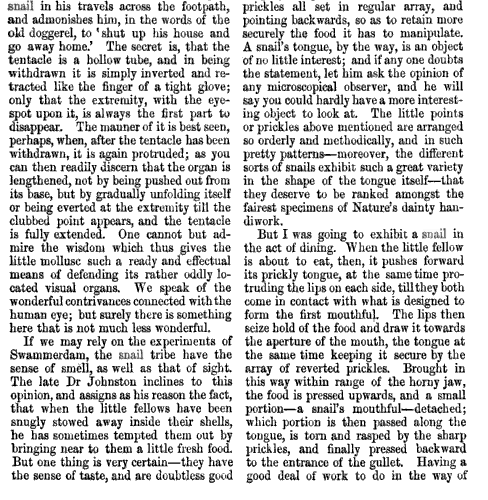 snail in his travels across the footpath, and admonishes him, in the words of the old doggerel, to 'shut up his house and go away home.' The secret is, that the tentacle is a hollow tube, and in being withdrawn it is simply inverted and retracted like the finger of a tight glove; only that the extremity, with the eye-spot upon it, is always the first part to disappear. The manner of it is best seen, perhaps, when, after the tentacle has been withdrawn, it is again protruded; as you can then readily discern that the organ is lengthened, not by being pushed out from its base, but by gradually unfolding itself or being everted at the extremity till the clubbed point appears, and the tentacle is fully extended. One cannot but admire the wisdom which thus gives the little mollusc such a ready and effectual means of defending its rather oddly located visual organs. We speak of the wonderful contrivances connected with the human eye; but surely there is something here that is not much less wonderful.

If we may rely on the experiments of Swammerdam, the snail tribe have the sense of smell, as well as that of sight. The late Dr Johnston inclines to this opinion, and assigns as his reason the fact, that when the little fellows have been snugly stowed away inside their shells, he has sometimes tempted them out by bringing near to them a little fresh food. But one thing is very certain—they have the sense of taste, and are doubtless good

prickles all set in regular array, and pointing backwards, so as to retain more securely the food it has to manipulate. A snail's tongue, by the way, is an object of no little interest; and if any one doubts the statement, let him ask the opinion of any microscopical observer, and he will say you could hardly have a more interesting object to look at. The little points or prickles above mentioned are arranged so orderly and methodically, and in such pretty patterns—moreover, the different sorts of snails exhibit such a great variety in the shape of the tongue itself—that they deserve to be ranked amongst the fairest specimens of Nature's dainty handiwork.

But I was going to exhibit a snail in the act of dining. When the little fellow is about to eat, then, it pushes forward its prickly tongue, at the same time protruding the lips on each side, till they both come in contact with what is designed to form the first mouthful. The lips then seize hold of the food and draw it towards the aperture of the mouth, the tongue at the same time keeping it secure by the array of reverted prickles. Brought in this way within range of the horny jaw, the food is pressed upwards, and a small portion—a snail's mouthful—detached; which portion is then passed along the tongue, is torn and rasped by the sharp prickles, and finally pressed backward to the entrance of the gullet. Having a good deal of work to do in the way of